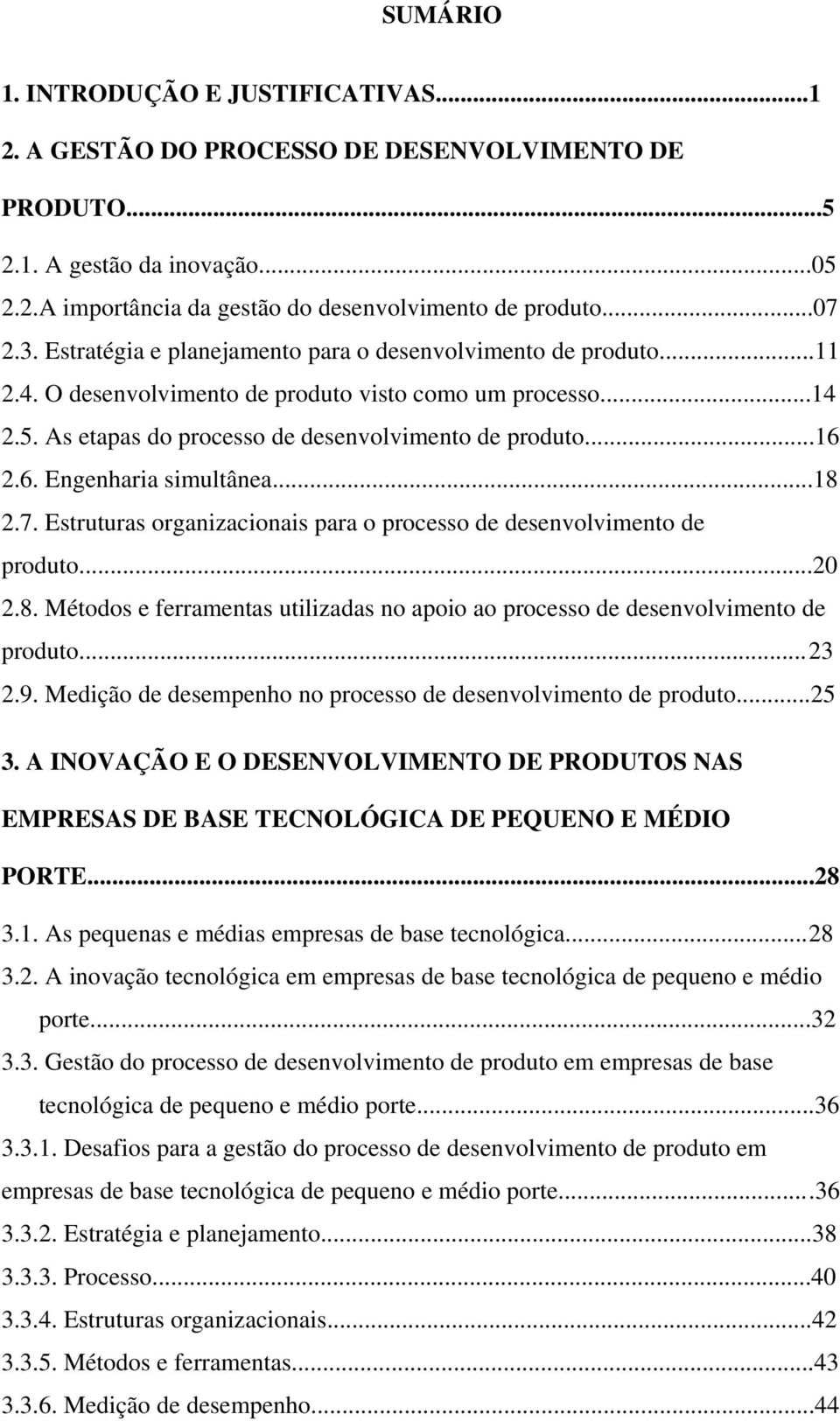 SUMÁRIO

1. INTRODUÇÃO E JUSTIFICATIVAS...1

2. A GESTÃO DO PROCESSO DE DESENVOLVIMENTO DE PRODUTO...5

2.1. A gestão da inovação...05

2.2.A importância da gestão do desenvolvimento de produto...07

2.3. Estratégia e planejamento para o desenvolvimento de produto...11

2.4. O desenvolvimento de produto visto como um processo...14

2.5. As etapas do processo de desenvolvimento de produto...16

2.6. Engenharia simultânea...18

2.7. Estruturas organizacionais para o processo de desenvolvimento de produto...20

2.8. Métodos e ferramentas utilizadas no apoio ao processo de desenvolvimento de produto...23

2.9. Medição de desempenho no processo de desenvolvimento de produto...25

3. A INOVAÇÃO E O DESENVOLVIMENTO DE PRODUTOS NAS EMPRESAS DE BASE TECNOLÓGICA DE PEQUENO E MÉDIO PORTE...28

3.1. As pequenas e médias empresas de base tecnológica...28

3.2. A inovação tecnológica em empresas de base tecnológica de pequeno e médio porte...32

3.3. Gestão do processo de desenvolvimento de produto em empresas de base tecnológica de pequeno e médio porte...36

3.3.1. Desafios para a gestão do processo de desenvolvimento de produto em empresas de base tecnológica de pequeno e médio porte...36

3.3.2. Estratégia e planejamento...38

3.3.3. Processo...40

3.3.4. Estruturas organizacionais...42

3.3.5. Métodos e ferramentas...43

3.3.6. Medição de desempenho...44